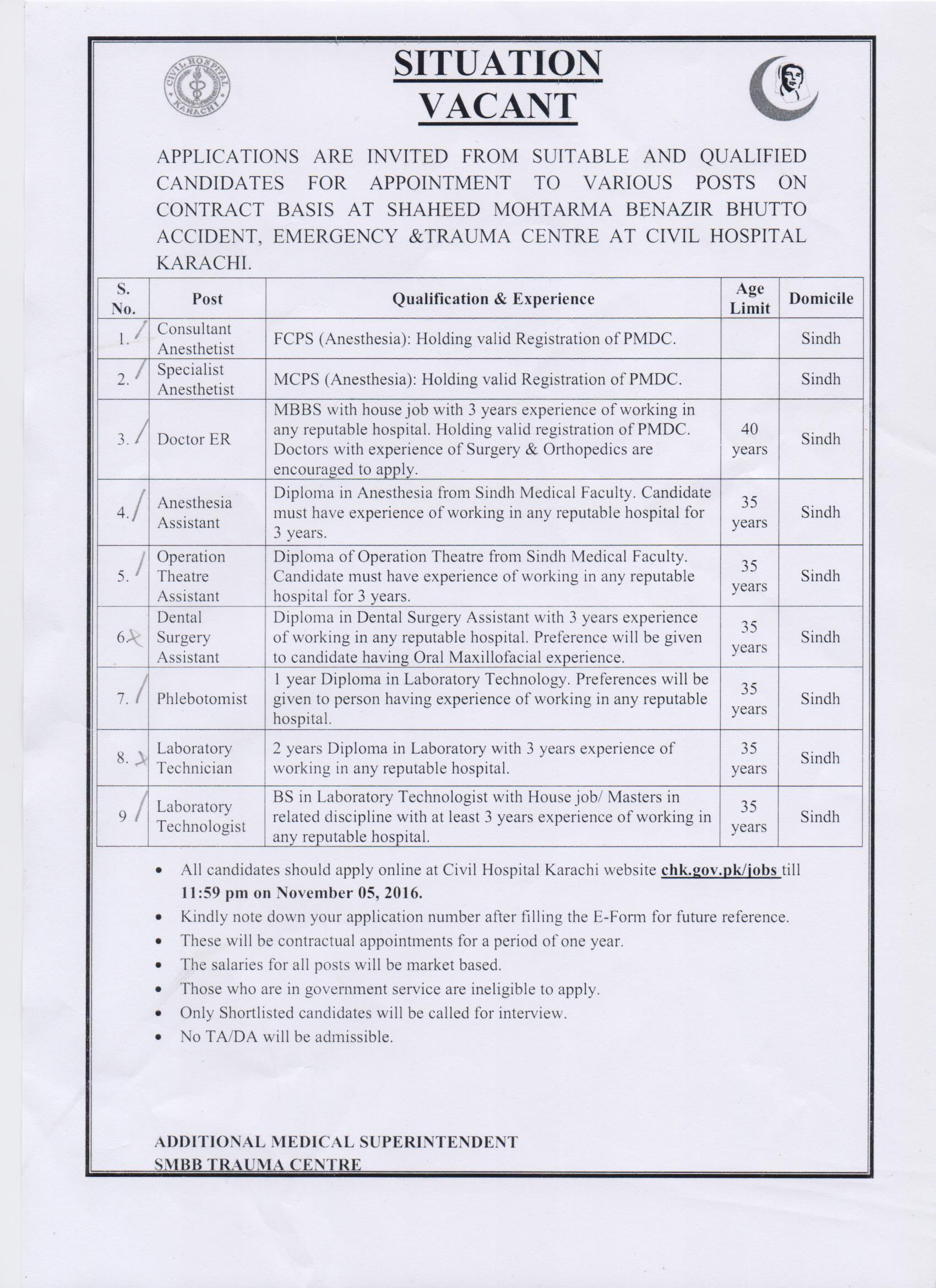 CIVIL HOSPITAL KARACHI

SITUATION VACANT

APPLICATIONS ARE INVITED FROM SUITABLE AND QUALIFIED CANDIDATES FOR APPOINTMENT TO VARIOUS POSTS ON CONTRACT BASIS AT SHAHEED MOHTARMA BENAZIR BHUTTO ACCIDENT, EMERGENCY &TRAUMA CENTRE AT CIVIL HOSPITAL KARACHI.

| S. No. | Post | Qualification & Experience | Age Limit | Domicile |
|---|---|---|---|---|
| 1. | Consultant Anesthetist | FCPS (Anesthesia): Holding valid Registration of PMDC. | | Sindh |
| 2. | Specialist Anesthetist | MCPS (Anesthesia): Holding valid Registration of PMDC. | | Sindh |
| 3. | Doctor ER | MBBS with house job with 3 years experience of working in any reputable hospital. Holding valid registration of PMDC. Doctors with experience of Surgery & Orthopedics are encouraged to apply. | 40 years | Sindh |
| 4. | Anesthesia Assistant | Diploma in Anesthesia from Sindh Medical Faculty. Candidate must have experience of working in any reputable hospital for 3 years. | 35 years | Sindh |
| 5. | Operation Theatre Assistant | Diploma of Operation Theatre from Sindh Medical Faculty. Candidate must have experience of working in any reputable hospital for 3 years. | 35 years | Sindh |
| 6. | Dental Surgery Assistant | Diploma in Dental Surgery Assistant with 3 years experience of working in any reputable hospital. Preference will be given to candidate having Oral Maxillofacial experience. | 35 years | Sindh |
| 7. | Phlebotomist | 1 year Diploma in Laboratory Technology. Preferences will be given to person having experience of working in any reputable hospital. | 35 years | Sindh |
| 8. | Laboratory Technician | 2 years Diploma in Laboratory with 3 years experience of working in any reputable hospital. | 35 years | Sindh |
| 9 | Laboratory Technologist | BS in Laboratory Technologist with House job/ Masters in related discipline with at least 3 years experience of working in any reputable hospital. | 35 years | Sindh |

• All candidates should apply online at Civil Hospital Karachi website chk.gov.pk/jobs till 11:59 pm on November 05, 2016.
• Kindly note down your application number after filling the E-Form for future reference.
• These will be contractual appointments for a period of one year.
• The salaries for all posts will be market based.
• Those who are in government service are ineligible to apply.
• Only Shortlisted candidates will be called for interview.
• No TA/DA will be admissible.

ADDITIONAL MEDICAL SUPERINTENDENT
SMBB TRAUMA CENTRE